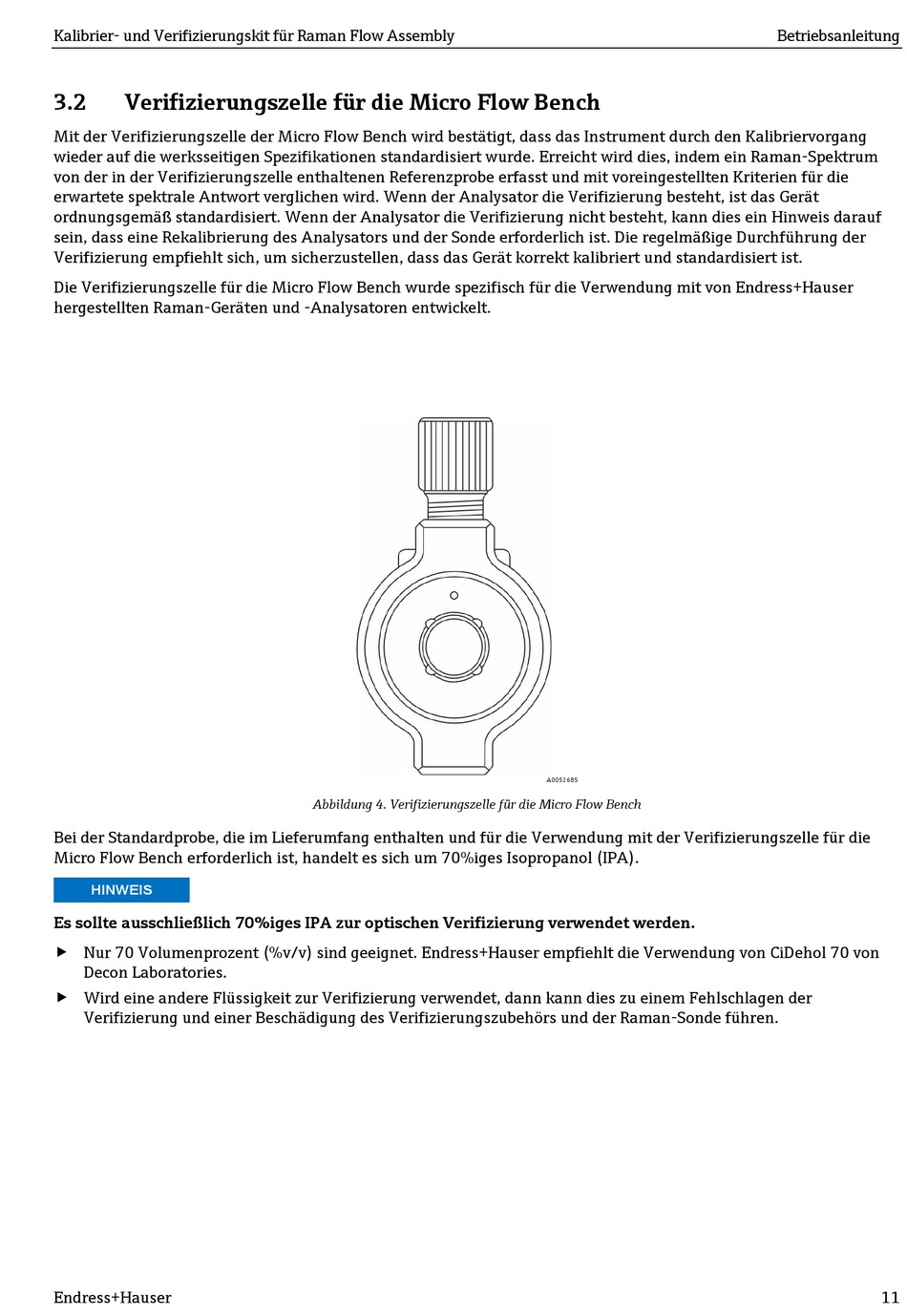 Kalibrier- und Verifizierungskit für Raman Flow Assembly
Betriebsanleitung

3.2 Verifizierungszelle für die Micro Flow Bench

Mit der Verifizierungszelle der Micro Flow Bench wird bestätigt, dass das Instrument durch den Kalibriervorgang wieder auf die werksseitigen Spezifikationen standardisiert wurde. Erreicht wird dies, indem ein Raman-Spektrum von der in der Verifizierungszelle enthaltenen Referenzprobe erfasst und mit voreingestellten Kriterien für die erwartete spektrale Antwort verglichen wird. Wenn der Analysator die Verifizierung besteht, ist das Gerät ordnungsgemäß standardisiert. Wenn der Analysator die Verifizierung nicht besteht, kann dies ein Hinweis darauf sein, dass eine Rekalibrierung des Analysators und der Sonde erforderlich ist. Die regelmäßige Durchführung der Verifizierung empfiehlt sich, um sicherzustellen, dass das Gerät korrekt kalibriert und standardisiert ist.

Die Verifizierungszelle für die Micro Flow Bench wurde spezifisch für die Verwendung mit von Endress+Hauser hergestellten Raman-Geräten und -Analysatoren entwickelt.

A0052685

Abbildung 4. Verifizierungszelle für die Micro Flow Bench

Bei der Standardprobe, die im Lieferumfang enthalten und für die Verwendung mit der Verifizierungszelle für die Micro Flow Bench erforderlich ist, handelt es sich um 70%iges Isopropanol (IPA).

HINWEIS

Es sollte ausschließlich 70%iges IPA zur optischen Verifizierung verwendet werden.

▶ Nur 70 Volumenprozent (%v/v) sind geeignet. Endress+Hauser empfiehlt die Verwendung von CiDehol 70 von Decon Laboratories.

▶ Wird eine andere Flüssigkeit zur Verifizierung verwendet, dann kann dies zu einem Fehlschlagen der Verifizierung und einer Beschädigung des Verifizierungszubehörs und der Raman-Sonde führen.

Endress+Hauser
11